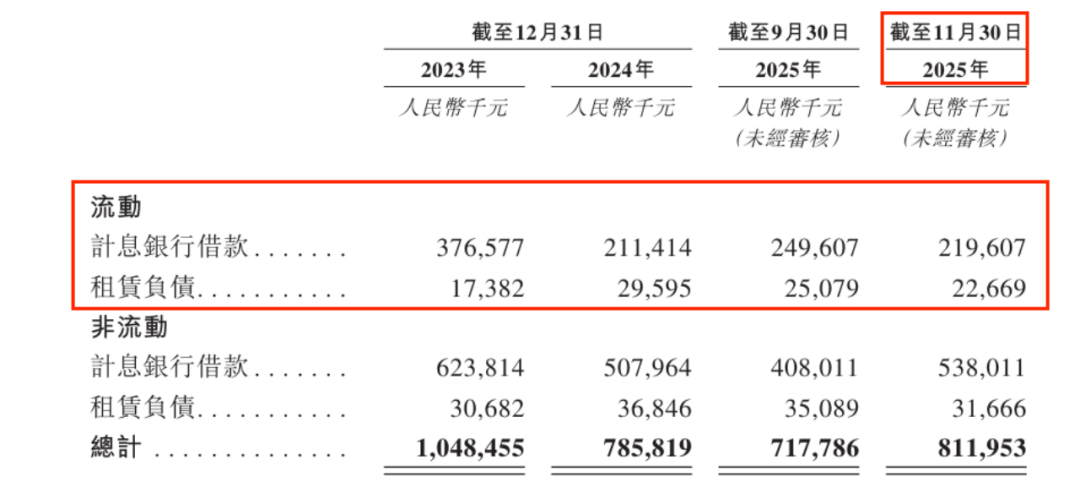 |  | 截至12月31日 |  | 截至9月30日 | 截至11月30日 |
|---|---|---|---|---|
|  | 2023年 | 2024年 | 2025年 | 2025年 |
|  | 人民幣千元 | 人民幣千元 | 人民幣千元 (未經審核) | 人民幣千元 (未經審核) |
| 流動 |  |  |  |  |
| 計息銀行借款 | 376,577 | 211,414 | 249,607 | 219,607 |
| 租賃負債 | 17,382 | 29,595 | 25,079 | 22,669 |
| 非流動 |  |  |  |  |
| 計息銀行借款 | 623,814 | 507,964 | 408,011 | 538,011 |
| 租賃負債 | 30,682 | 36,846 | 35,089 | 31,666 |
| 總計 | 1,048,455 | 785,819 | 717,786 | 811,953 |